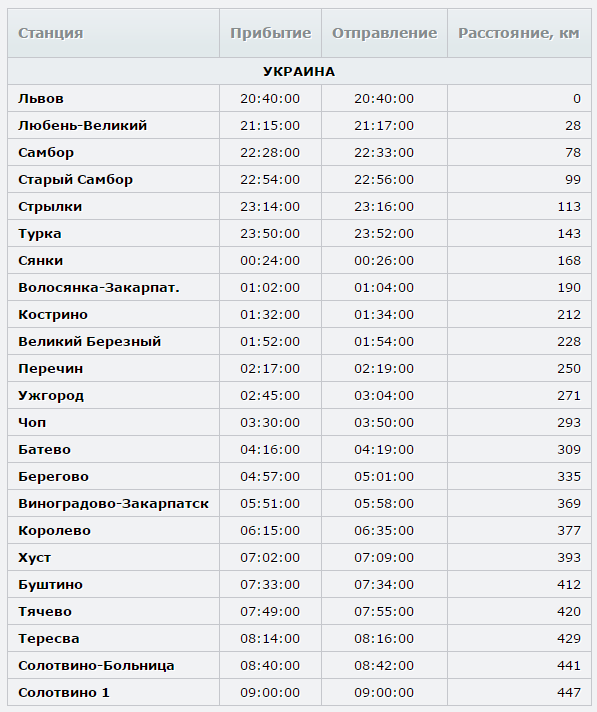 | Станция | Прибытие | Отправление | Расстояние, км |
|---|---|---|---|
| УКРАИНА | | | |
| Львов | 20:40:00 | 20:40:00 | 0 |
| Любень-Великий | 21:15:00 | 21:17:00 | 28 |
| Самбор | 22:28:00 | 22:33:00 | 78 |
| Старый Самбор | 22:54:00 | 22:56:00 | 99 |
| Стрылки | 23:14:00 | 23:16:00 | 113 |
| Турка | 23:50:00 | 23:52:00 | 143 |
| Сянки | 00:24:00 | 00:26:00 | 168 |
| Волосянка-Закарпат. | 01:02:00 | 01:04:00 | 190 |
| Кострино | 01:32:00 | 01:34:00 | 212 |
| Великий Березный | 01:52:00 | 01:54:00 | 228 |
| Перечин | 02:17:00 | 02:19:00 | 250 |
| Ужгород | 02:45:00 | 03:04:00 | 271 |
| Чоп | 03:30:00 | 03:50:00 | 293 |
| Батево | 04:16:00 | 04:19:00 | 309 |
| Берегово | 04:57:00 | 05:01:00 | 335 |
| Виноградово-Закарпатск | 05:51:00 | 05:58:00 | 369 |
| Королево | 06:15:00 | 06:35:00 | 377 |
| Хуст | 07:02:00 | 07:09:00 | 393 |
| Буштино | 07:33:00 | 07:34:00 | 412 |
| Тячево | 07:49:00 | 07:55:00 | 420 |
| Тересва | 08:14:00 | 08:16:00 | 429 |
| Солотвино-Больница | 08:40:00 | 08:42:00 | 441 |
| Солотвино 1 | 09:00:00 | 09:00:00 | 447 |